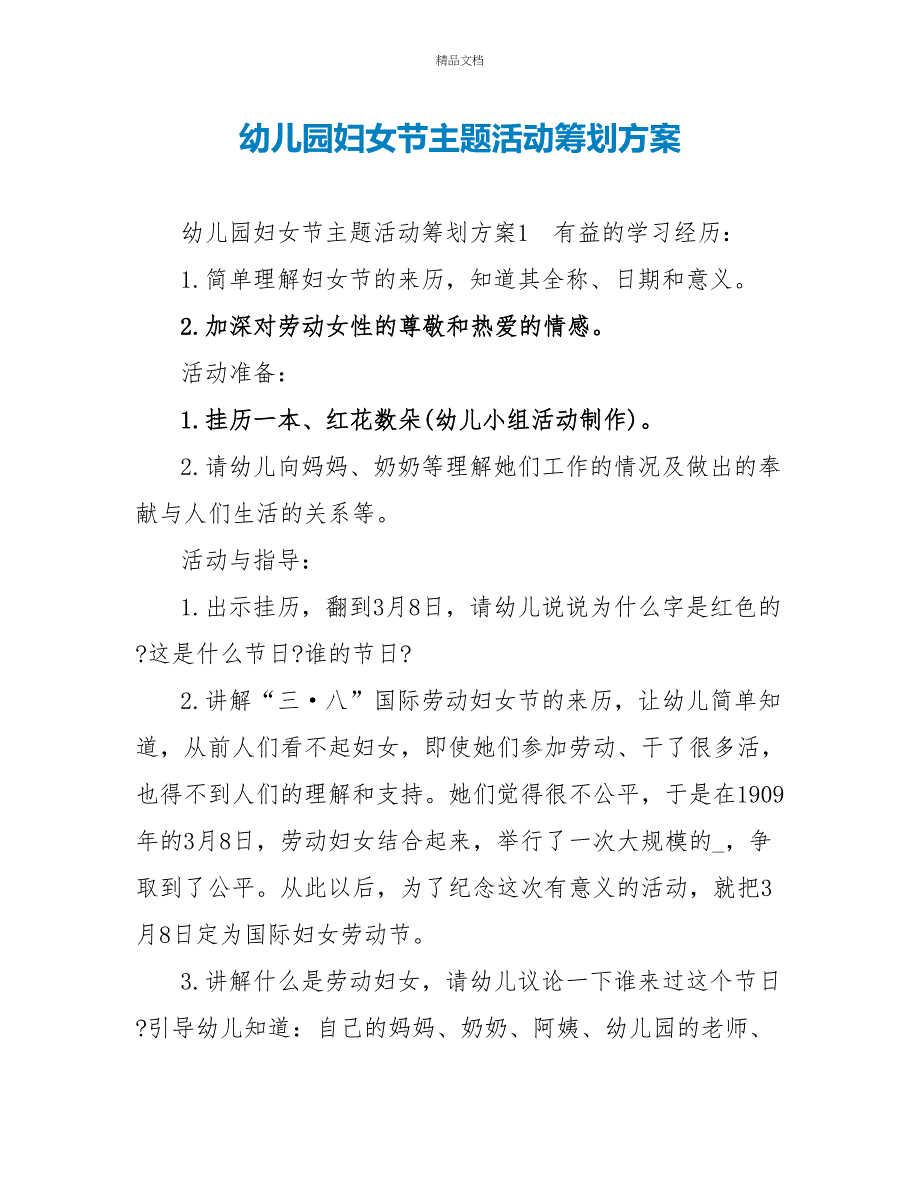 精品文档

幼儿园妇女节主题活动筹划方案

幼儿园妇女节主题活动筹划方案1　有益的学习经历：

1.简单理解妇女节的来历，知道其全称、日期和意义。

2.加深对劳动女性的尊敬和热爱的情感。

活动准备：

1.挂历一本、红花数朵(幼儿小组活动制作)。

2.请幼儿向妈妈、奶奶等理解她们工作的情况及做出的奉献与人们生活的关系等。

活动与指导：

1.出示挂历，翻到3月8日，请幼儿说说为什么字是红色的?这是什么节日?谁的节日?

2.讲解“三·八”国际劳动妇女节的来历，让幼儿简单知道，从前人们看不起妇女，即使她们参加劳动、干了很多活，也得不到人们的理解和支持。她们觉得很不公平，于是在1909年的3月8日，劳动妇女结合起来，举行了一次大规模的_，争取到了公平。从此以后，为了纪念这次有意义的活动，就把3月8日定为国际妇女劳动节。

3.讲解什么是劳动妇女，请幼儿议论一下谁来过这个节日?引导幼儿知道：自己的妈妈、奶奶、阿姨、幼儿园的老师、